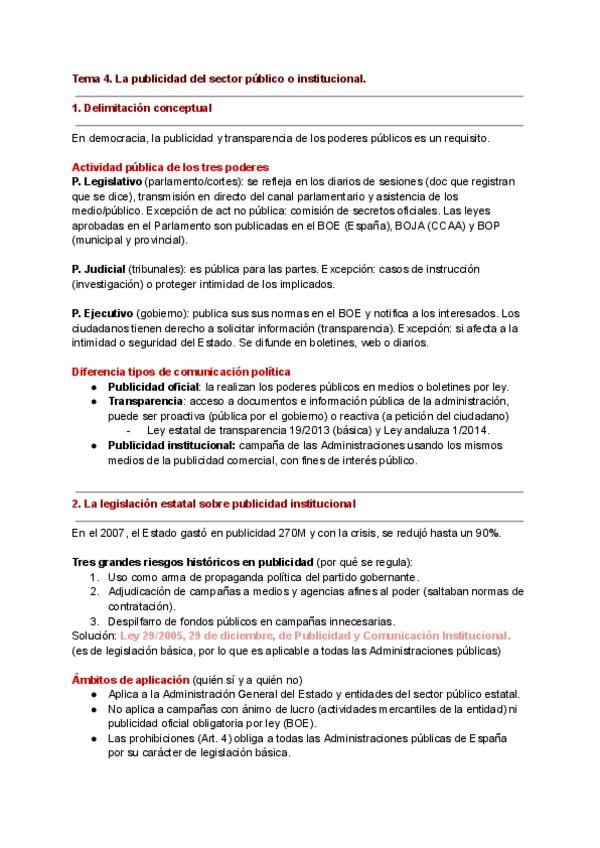 Tema 4. La publicidad del sector público o institucional.

1. Delimitación conceptual

En democracia, la publicidad y transparencia de los poderes públicos es un requisito.

Actividad pública de los tres poderes
P. Legislativo (parlamento/cortes): se refleja en los diarios de sesiones (doc que registran que se dice), transmisión en directo del canal parlamentario y asistencia de los medio/público. Excepción de act no pública: comisión de secretos oficiales. Las leyes aprobadas en el Parlamento son publicadas en el BOE (España), BOJA (CCAA) y BOP (municipal y provincial).

P. Judicial (tribunales): es pública para las partes. Excepción: casos de instrucción (investigación) o proteger intimidad de los implicados.

P. Ejecutivo (gobierno): publica sus sus normas en el BOE y notifica a los interesados. Los ciudadanos tienen derecho a solicitar información (transparencia). Excepción: si afecta a la intimidad o seguridad del Estado. Se difunde en boletines, web o diarios.

Diferencia tipos de comunicación política
● Publicidad oficial: la realizan los poderes públicos en medios o boletines por ley.
● Transparencia: acceso a documentos e información pública de la administración, puede ser proactiva (pública por el gobierno) o reactiva (a petición del ciudadano)
- Ley estatal de transparencia 19/2013 (básica) y Ley andaluza 1/2014.
● Publicidad institucional: campaña de las Administraciones usando los mismos medios de la publicidad comercial, con fines de interés público.

2. La legislación estatal sobre publicidad institucional

En el 2007, el Estado gastó en publicidad 270M y con la crisis, se redujó hasta un 90%.

Tres grandes riesgos históricos en publicidad (por qué se regula):
1. Uso como arma de propaganda política del partido gobernante.
2. Adjudicación de campañas a medios y agencias afines al poder (saltaban normas de contratación).
3. Despilfarro de fondos públicos en campañas innecesarias.
Solución: Ley 29/2005, 29 de diciembre, de Publicidad y Comunicación Institucional. (es de legislación básica, por lo que es aplicable a todas las Administraciones públicas)

Ámbitos de aplicación (quién sí y a quién no)
● Aplica a la Administración General del Estado y entidades del sector público estatal.
● No aplica a campañas con ánimo de lucro (actividades mercantiles de la entidad) ni publicidad oficial obligatoria por ley (BOE).
● Las prohibiciones (Art. 4) obliga a todas las Administraciones públicas de España por su carácter de legislación básica.